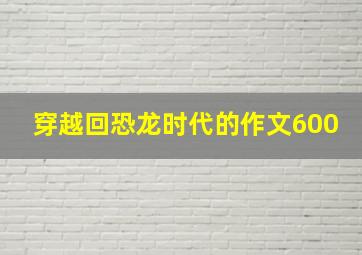 穿越回恐龙时代的作文600